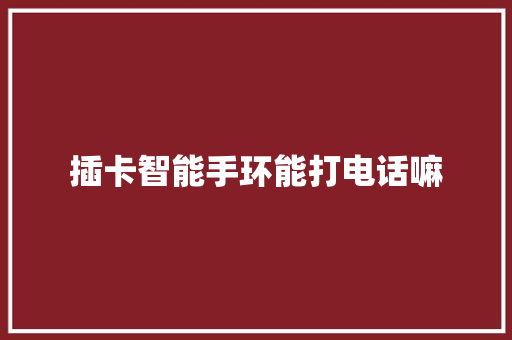 插卡智能手环能打电话嘛